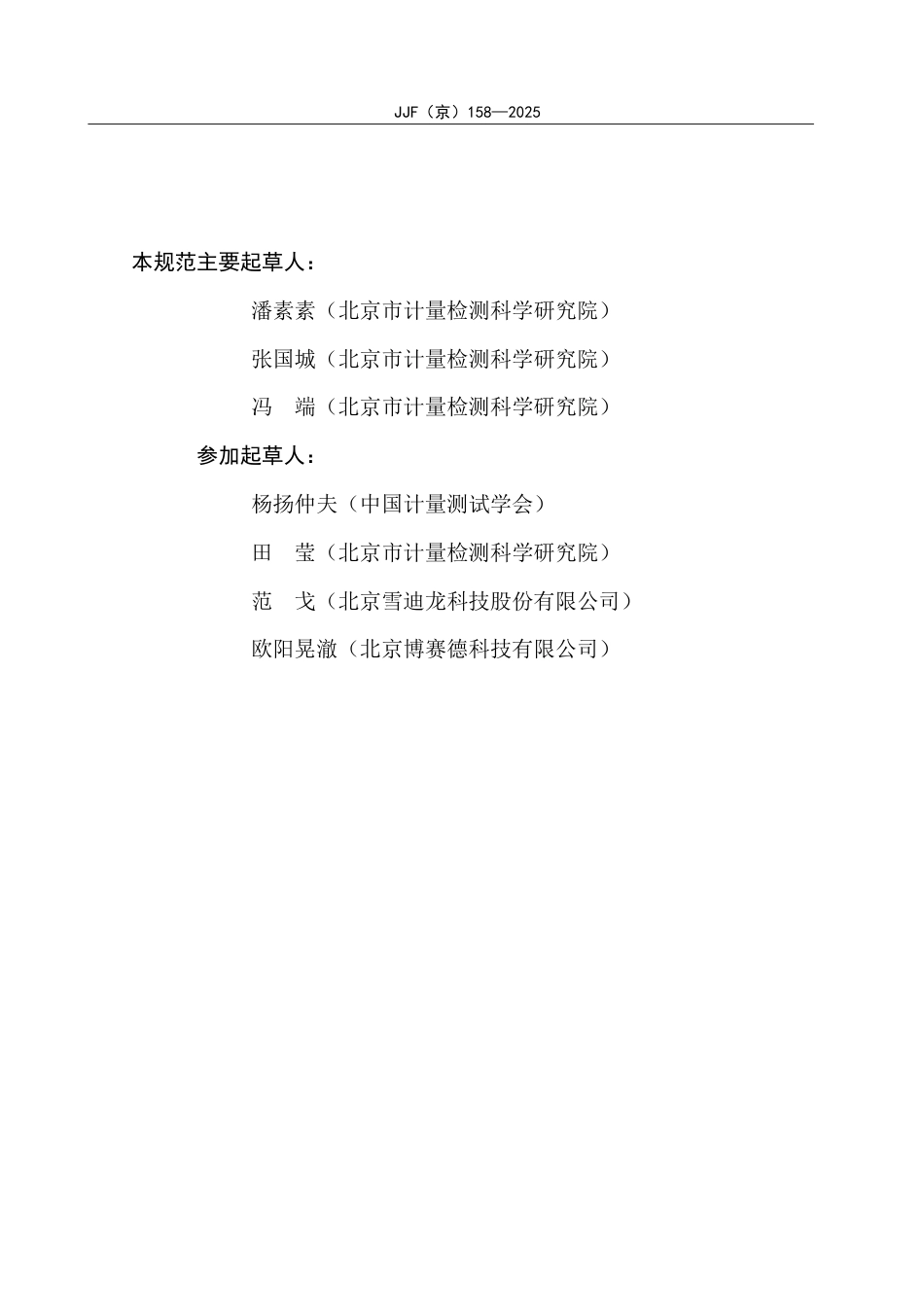 JJF（京）158—2025

本规范主要起草人：

潘素素（北京市计量检测科学研究院）

张国城（北京市计量检测科学研究院）

冯　端（北京市计量检测科学研究院）

参加起草人：

杨扬仲夫（中国计量测试学会）

田　莹（北京市计量检测科学研究院）

范　戈（北京雪迪龙科技股份有限公司）

欧阳晃澈（北京博赛德科技有限公司）